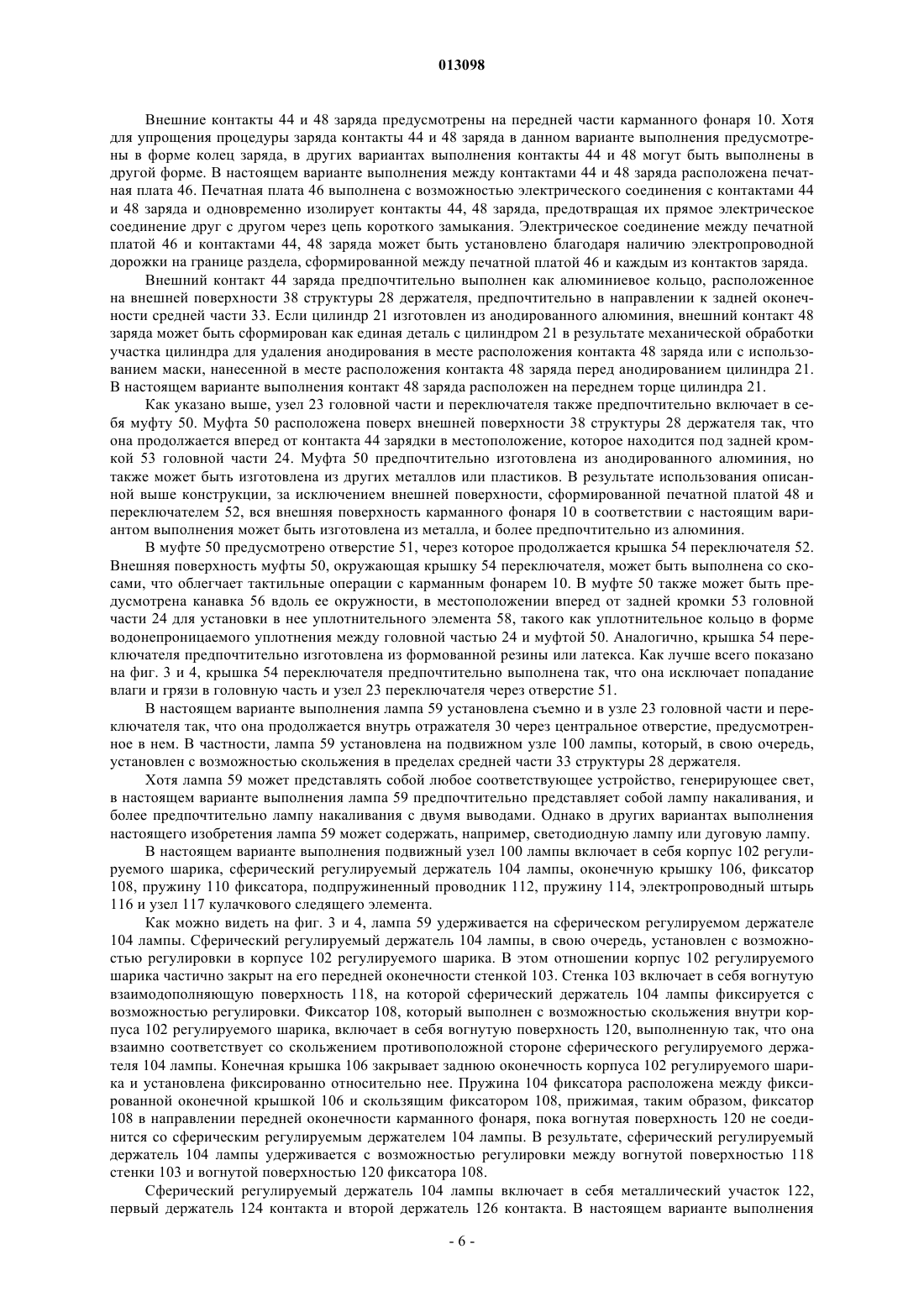 013098

Внешние контакты 44 и 48 заряда предусмотрены на передней части карманного фонаря 10. Хотя для упрощения процедуры заряда контакты 44 и 48 заряда в данном варианте выполнения предусмотрены в форме колец заряда, в других вариантах выполнения контакты 44 и 48 могут быть выполнены в другой форме. В настоящем варианте выполнения между контактами 44 и 48 заряда расположена печатная плата 46. Печатная плата 46 выполнена с возможностью электрического соединения с контактами 44 и 48 заряда и одновременно изолирует контакты 44, 48 заряда, предотвращая их прямое электрическое соединение друг с другом через цепь короткого замыкания. Электрическое соединение между печатной платой 46 и контактами 44, 48 заряда может быть установлено благодаря наличию электропроводной дорожки на границе раздела, сформированной между печатной платой 46 и каждым из контактов заряда.

Внешний контакт 44 заряда предпочтительно выполнен как алюминиевое кольцо, расположенное на внешней поверхности 38 структуры 28 держателя, предпочтительно в направлении к задней оконечности средней части 33. Если цилиндр 21 изготовлен из анодированного алюминия, внешний контакт 48 заряда может быть сформирован как единая деталь с цилиндром 21 в результате механической обработки участка цилиндра для удаления анодирования в месте расположения контакта 48 заряда или с использованием маски, нанесенной в месте расположения контакта 48 заряда перед анодированием цилиндра 21. В настоящем варианте выполнения контакт 48 заряда расположен на переднем торце цилиндра 21.

Как указано выше, узел 23 головной части и переключателя также предпочтительно включает в себя муфту 50. Муфта 50 расположена поверх внешней поверхности 38 структуры 28 держателя так, что она продолжается вперед от контакта 44 зарядки в местоположение, которое находится под задней кромкой 53 головной части 24. Муфта 50 предпочтительно изготовлена из анодированного алюминия, но также может быть изготовлена из других металлов или пластиков. В результате использования описанной выше конструкции, за исключением внешней поверхности, сформированной печатной платой 48 и переключателем 52, вся внешняя поверхность карманного фонаря 10 в соответствии с настоящим вариантом выполнения может быть изготовлена из металла, и более предпочтительно из алюминия.

В муфте 50 предусмотрено отверстие 51, через которое продолжается крышка 54 переключателя 52. Внешняя поверхность муфты 50, окружающая крышку 54 переключателя, может быть выполнена со скосами, что облегчает тактильные операции с карманным фонарем 10. В муфте 50 также может быть предусмотрена канавка 56 вдоль ее окружности, в местоположении вперед от задней кромки 53 головной части 24 для установки в нее уплотнительного элемента 58, такого как уплотнительное кольцо в форме водонепроницаемого уплотнения между головной частью 24 и муфтой 50. Аналогично, крышка 54 переключателя предпочтительно изготовлена из формованной резины или латекса. Как лучше всего показано на фиг. 3 и 4, крышка 54 переключателя предпочтительно выполнена так, что она исключает попадание влаги и грязи в головную часть и узел 23 переключателя через отверстие 51.

В настоящем варианте выполнения лампа 59 установлена съемно и в узле 23 головной части и переключателя так, что она продолжается внутрь отражателя 30 через центральное отверстие, предусмотренное в нем. В частности, лампа 59 установлена на подвижном узле 100 лампы, который, в свою очередь, установлен с возможностью скольжения в пределах средней части 33 структуры 28 держателя.

Хотя лампа 59 может представлять собой любое соответствующее устройство, генерирующее свет, в настоящем варианте выполнения лампа 59 предпочтительно представляет собой лампу накаливания, и более предпочтительно лампу накаливания с двумя выводами. Однако в других вариантах выполнения настоящего изобретения лампа 59 может содержать, например, светодиодную лампу или дуговую лампу.

В настоящем варианте выполнения подвижный узел 100 лампы включает в себя корпус 102 регулируемого шарика, сферический регулируемый держатель 104 лампы, оконечную крышку 106, фиксатор 108, пружину 110 фиксатора, подпружиненный проводник 112, пружину 114, электропроводный штырь 116 и узел 117 кулачкового следящего элемента.

Как можно видеть на фиг. 3 и 4, лампа 59 удерживается на сферическом регулируемом держателе 104 лампы. Сферический регулируемый держатель 104 лампы, в свою очередь, установлен с возможностью регулировки в корпусе 102 регулируемого шарика. В этом отношении корпус 102 регулируемого шарика частично закрыт на его передней оконечности стенкой 103. Стенка 103 включает в себя вогнутую взаимодополняющую поверхность 118, на которой сферический держатель 104 лампы фиксируется с возможностью регулировки. Фиксатор 108, который выполнен с возможностью скольжения внутри корпуса 102 регулируемого шарика, включает в себя вогнутую поверхность 120, выполненную так, что она взаимно соответствует со скольжением противоположной стороне сферического регулируемого держателя 104 лампы. Конечная крышка 106 закрывает заднюю оконечность корпуса 102 регулируемого шарика и установлена фиксированно относительно нее. Пружина 104 фиксатора расположена между фиксированной оконечной крышкой 106 и скользящим фиксатором 108, прижимая, таким образом, фиксатор 108 в направлении передней оконечности карманного фонаря, пока вогнутая поверхность 120 не соединится со сферическим регулируемым держателем 104 лампы. В результате, сферический регулируемый держатель 104 лампы удерживается с возможностью регулировки между вогнутой поверхностью 118 стенки 103 и вогнутой поверхностью 120 фиксатора 108.

Сферический регулируемый держатель 104 лампы включает в себя металлический участок 122, первый держатель 124 контакта и второй держатель 126 контакта. В настоящем варианте выполнения

- 6 -